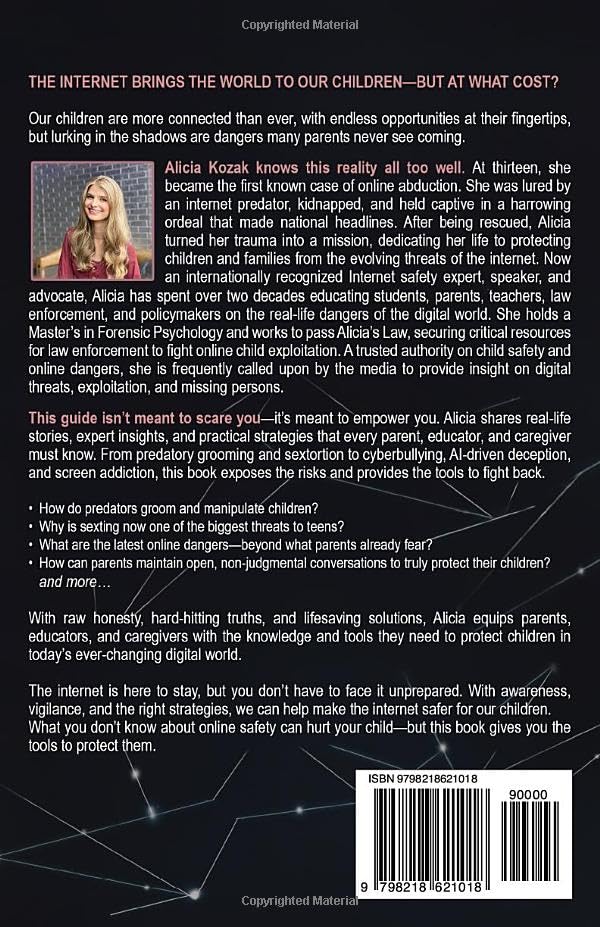 Copyrighted Material

THE INTERNET BRINGS THE WORLD TO OUR CHILDREN—BUT AT WHAT COST?

Our children are more connected than ever, with endless opportunities at their fingertips, but lurking in the shadows are dangers many parents never see coming.

Alicia Kozak knows this reality all too well. At thirteen, she became the first known case of online abduction. She was lured by an internet predator, kidnapped, and held captive in a harrowing ordeal that made national headlines. After being rescued, Alicia turned her trauma into a mission, dedicating her life to protecting children and families from the evolving threats of the internet. Now an internationally recognized Internet safety expert, speaker, and advocate, Alicia has spent over two decades educating students, parents, teachers, law enforcement, and policymakers on the real-life dangers of the digital world. She holds a Master's in Forensic Psychology and works to pass Alicia's Law, securing critical resources for law enforcement to fight online child exploitation. A trusted authority on child safety and online dangers, she is frequently called upon by the media to provide insight on digital threats, exploitation, and missing persons.

This guide isn't meant to scare you—it's meant to empower you. Alicia shares real-life stories, expert insights, and practical strategies that every parent, educator, and caregiver must know. From predatory grooming and sextortion to cyberbullying, AI-driven deception, and screen addiction, this book exposes the risks and provides the tools to fight back.

• How do predators groom and manipulate children?
• Why is sexting now one of the biggest threats to teens?
• What are the latest online dangers—beyond what parents already fear?
• How can parents maintain open, non-judgmental conversations to truly protect their children?
and more…

With raw honesty, hard-hitting truths, and lifesaving solutions, Alicia equips parents, educators, and caregivers with the knowledge and tools they need to protect children in today's ever-changing digital world.

The internet is here to stay, but you don't have to face it unprepared. With awareness, vigilance, and the right strategies, we can help make the internet safer for our children. What you don't know about online safety can hurt your child—but this book gives you the tools to protect them.

ISBN 9798218621018
90000
9 798218 621018

Copyrighted Material